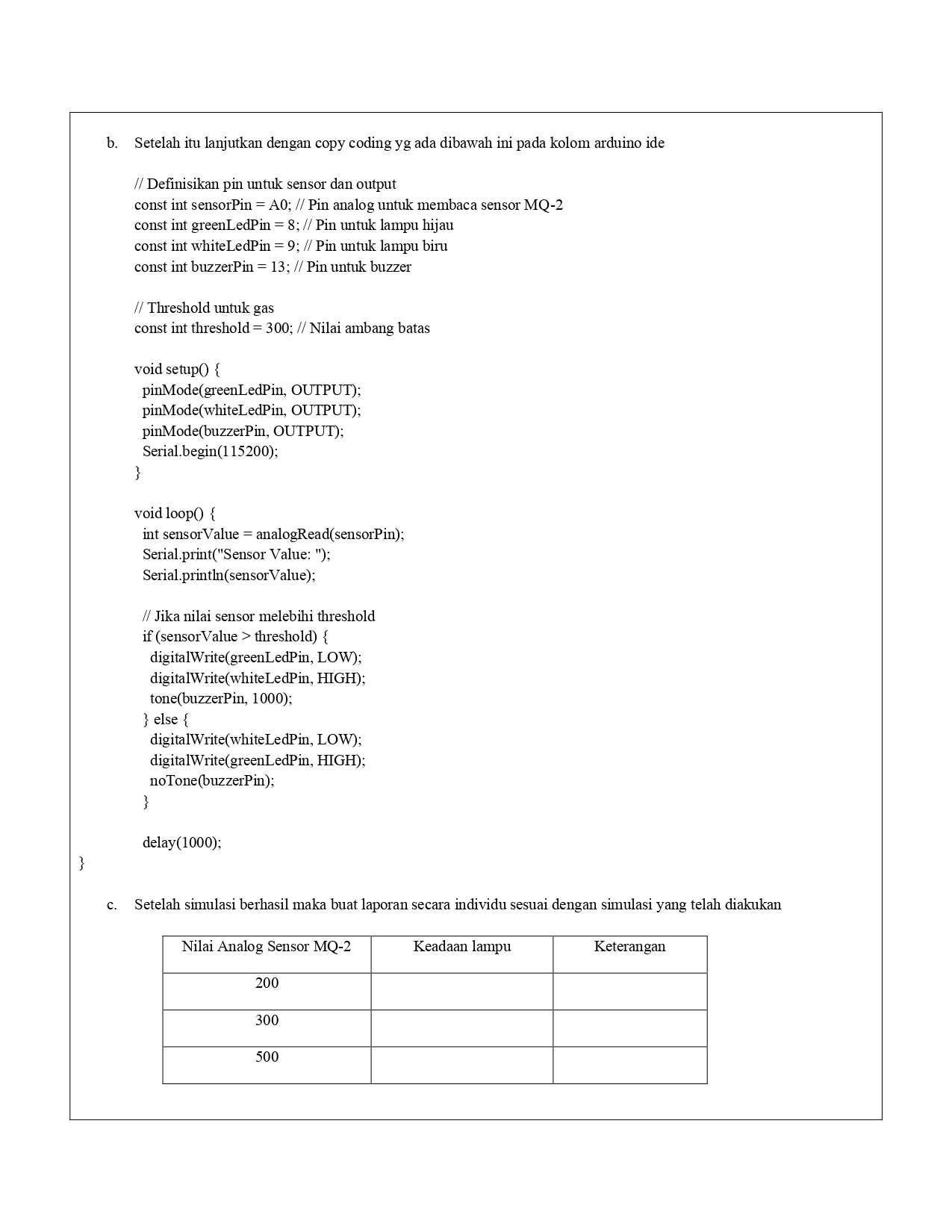 b. Setelah itu lanjutkan dengan copy coding yg ada dibawah ini pada kolom arduino ide

// Definisikan pin untuk sensor dan output
const int sensorPin = A0; // Pin analog untuk membaca sensor MQ-2
const int greenLedPin = 8; // Pin untuk lampu hijau
const int whiteLedPin = 9; // Pin untuk lampu biru
const int buzzerPin = 13; // Pin untuk buzzer

// Threshold untuk gas
const int threshold = 300; // Nilai ambang batas

void setup() {
  pinMode(greenLedPin, OUTPUT);
  pinMode(whiteLedPin, OUTPUT);
  pinMode(buzzerPin, OUTPUT);
  Serial.begin(115200);
}

void loop() {
  int sensorValue = analogRead(sensorPin);
  Serial.print("Sensor Value: ");
  Serial.println(sensorValue);

  // Jika nilai sensor melebihi threshold
  if (sensorValue > threshold) {
    digitalWrite(greenLedPin, LOW);
    digitalWrite(whiteLedPin, HIGH);
    tone(buzzerPin, 1000);
  } else {
    digitalWrite(whiteLedPin, LOW);
    digitalWrite(greenLedPin, HIGH);
    noTone(buzzerPin);
  }

  delay(1000);
}

c. Setelah simulasi berhasil maka buat laporan secara individu sesuai dengan simulasi yang telah diakukan

| Nilai Analog Sensor MQ-2 | Keadaan lampu | Keterangan |
|---|---|---|
| 200 | | |
| 300 | | |
| 500 | | |